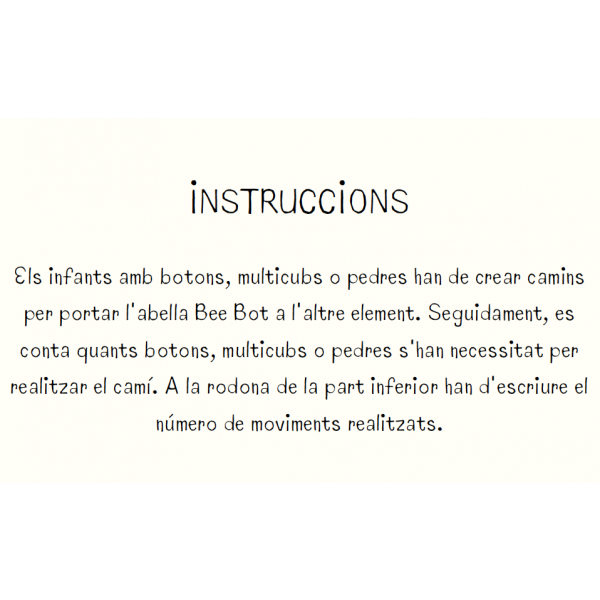 INSTRUCCIONS

Els infants amb botons, multicubs o pedres han de crear camins per portar l'abella Bee Bot a l'altre element. Seguidament, es conta quants botons, multicubs o pedres s'han necessitat per realitzar el camí. A la rodona de la part inferior han d'escriure el número de moviments realitzats.